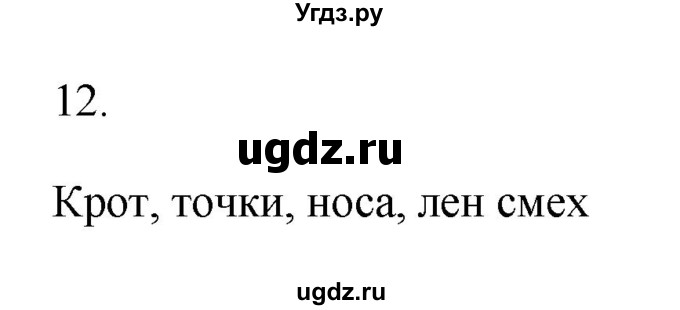 Угдз.ру

12.

ugdz.ru

Крот, точки, носа, лен смех

ugdz.ru